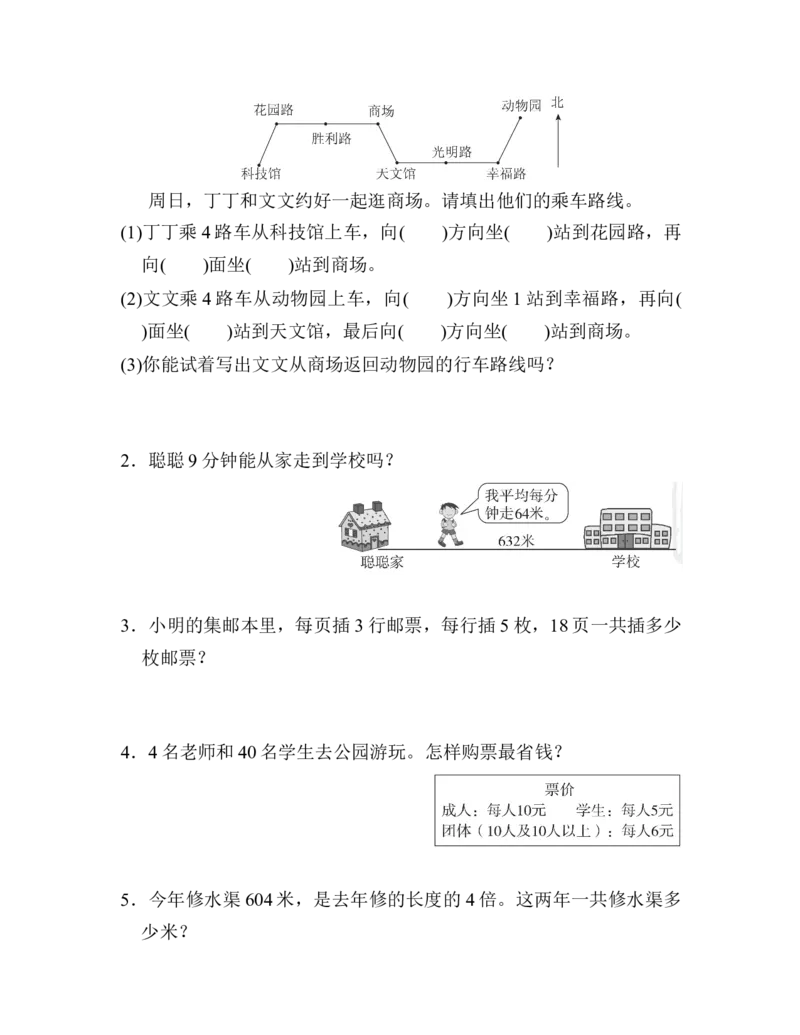 花园路　商场　动物园　北
胜利路
光明路
科技馆　天文馆　幸福路

周日，丁丁和文文约好一起逛商场。请填出他们的乘车路线。

(1)丁丁乘 4 路车从科技馆上车，向(　　)方向坐(　　)站到花园路，再向(　　)面坐(　　)站到商场。

(2)文文乘 4 路车从动物园上车，向(　　)方向坐 1 站到幸福路，再向(　　)面坐(　　)站到天文馆，最后向(　　)方向坐(　　)站到商场。

(3)你能试着写出文文从商场返回动物园的行车路线吗？

2．聪聪 9 分钟能从家走到学校吗？

我平均每分钟走64米。

632米

聪聪家　学校

3．小明的集邮本里，每页插 3 行邮票，每行插 5 枚，18 页一共插多少枚邮票？

4．4 名老师和 40 名学生去公园游玩。怎样购票最省钱？

票价
成人：每人10元　学生：每人5元
团体（10人及10人以上）：每人6元

5．今年修水渠 604 米，是去年修的长度的 4 倍。这两年一共修水渠多少米？